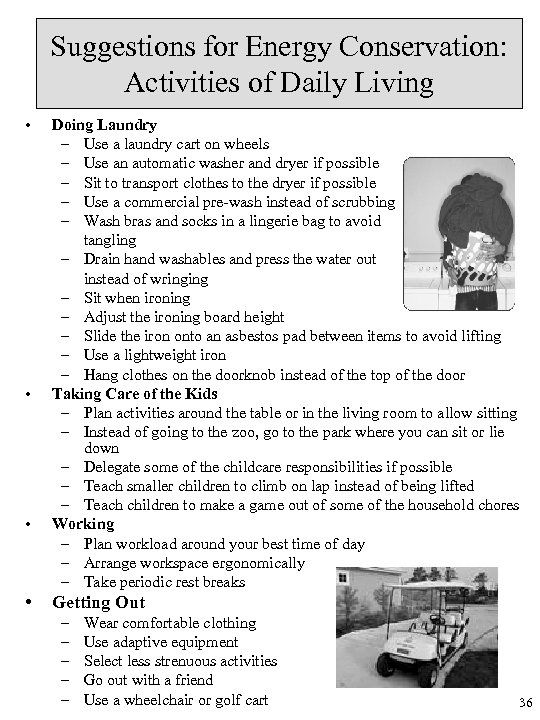 Suggestions for Energy Conservation: Activities of Daily Living

• Doing Laundry
  – Use a laundry cart on wheels
  – Use an automatic washer and dryer if possible
  – Sit to transport clothes to the dryer if possible
  – Use a commercial pre-wash instead of scrubbing
  – Wash bras and socks in a lingerie bag to avoid tangling
  – Drain hand washables and press the water out instead of wringing
  – Sit when ironing
  – Adjust the ironing board height
  – Slide the iron onto an asbestos pad between items to avoid lifting
  – Use a lightweight iron
  – Hang clothes on the doorknob instead of the top of the door
• Taking Care of the Kids
  – Plan activities around the table or in the living room to allow sitting
  – Instead of going to the zoo, go to the park where you can sit or lie down
  – Delegate some of the childcare responsibilities if possible
  – Teach smaller children to climb on lap instead of being lifted
  – Teach children to make a game out of some of the household chores
• Working
  – Plan workload around your best time of day
  – Arrange workspace ergonomically
  – Take periodic rest breaks
• Getting Out
  – Wear comfortable clothing
  – Use adaptive equipment
  – Select less strenuous activities
  – Go out with a friend
  – Use a wheelchair or golf cart

36